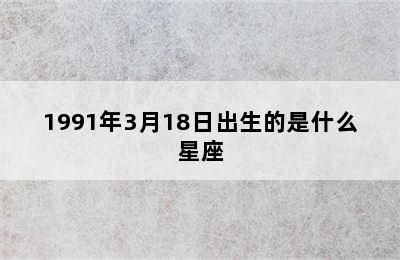 1991年3月18日出生的是什么星座